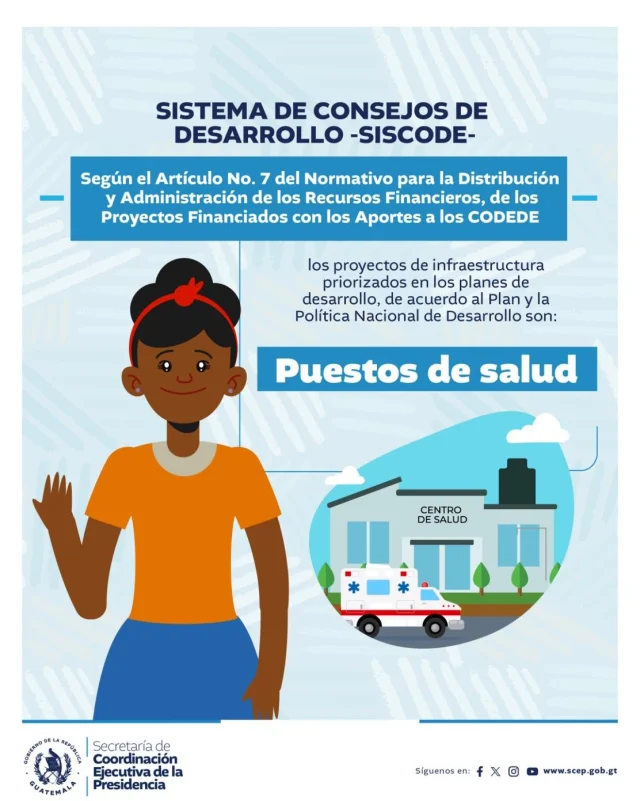 SISTEMA DE CONSEJOS DE DESARROLLO -SISCODE-

Según el Artículo No. 7 del Normativo para la Distribución y Administración de los Recursos Financieros, de los Proyectos Financiados con los Aportes a los CODEDE

los proyectos de infraestructura priorizados en los planes de desarrollo, de acuerdo al Plan y la Política Nacional de Desarrollo son:

Puestos de salud

CENTRO DE SALUD

GOBIERNO DE LA REPÚBLICA GUATEMALA

Secretaría de Coordinación Ejecutiva de la Presidencia

Síguenos en: www.scep.gob.gt